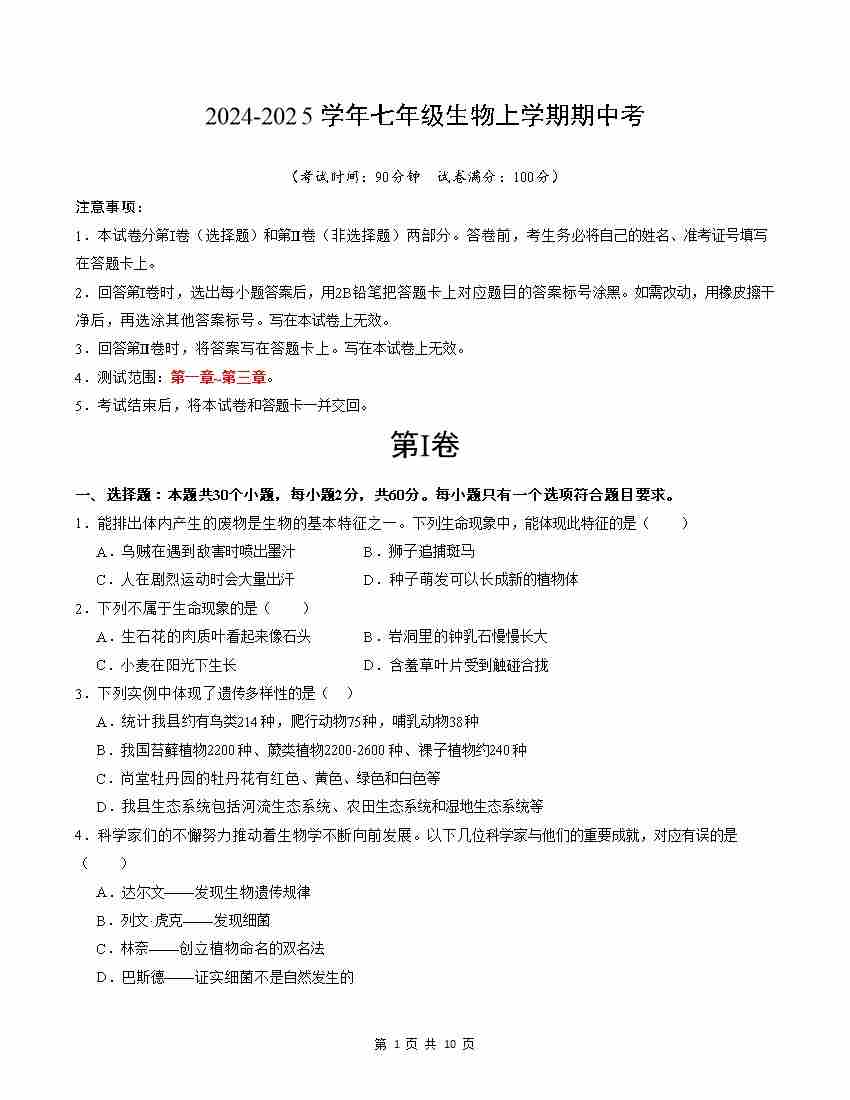 2024-2025 学年七年级生物上学期期中考

（考试时间：90分钟　试卷满分：100分）

注意事项：

1．本试卷分第Ⅰ卷（选择题）和第Ⅱ卷（非选择题）两部分。答卷前，考生务必将自己的姓名、准考证号填写在答题卡上。

2．回答第Ⅰ卷时，选出每小题答案后，用2B铅笔把答题卡上对应题目的答案标号涂黑。如需改动，用橡皮擦干净后，再选涂其他答案标号。写在本试卷上无效。

3．回答第Ⅱ卷时，将答案写在答题卡上。写在本试卷上无效。

4．测试范围：第一章~第三章。

5．考试结束后，将本试卷和答题卡一并交回。

第Ⅰ卷

一、选择题：本题共30个小题，每小题2分，共60分。每小题只有一个选项符合题目要求。

1．能排出体内产生的废物是生物的基本特征之一。下列生命现象中，能体现此特征的是（　　）

A．乌贼在遇到敌害时喷出墨汁　　B．狮子追捕斑马

C．人在剧烈运动时会大量出汗　　D．种子萌发可以长成新的植物体

2．下列不属于生命现象的是（　　）

A．生石花的肉质叶看起来像石头　　B．岩洞里的钟乳石慢慢长大

C．小麦在阳光下生长　　D．含羞草叶片受到触碰合拢

3．下列实例中体现了遗传多样性的是（　）

A．统计我县约有鸟类214种，爬行动物75种，哺乳动物38种

B．我国苔藓植物2200种、蕨类植物2200-2600种、裸子植物约240种

C．尚堂牡丹园的牡丹花有红色、黄色、绿色和白色等

D．我县生态系统包括河流生态系统、农田生态系统和湿地生态系统等

4．科学家们的不懈努力推动着生物学不断向前发展。以下几位科学家与他们的重要成就，对应有误的是（　　）

A．达尔文——发现生物遗传规律

B．列文·虎克——发现细菌

C．林奈——创立植物命名的双名法

D．巴斯德——证实细菌不是自然发生的

第 1 页 共 10 页